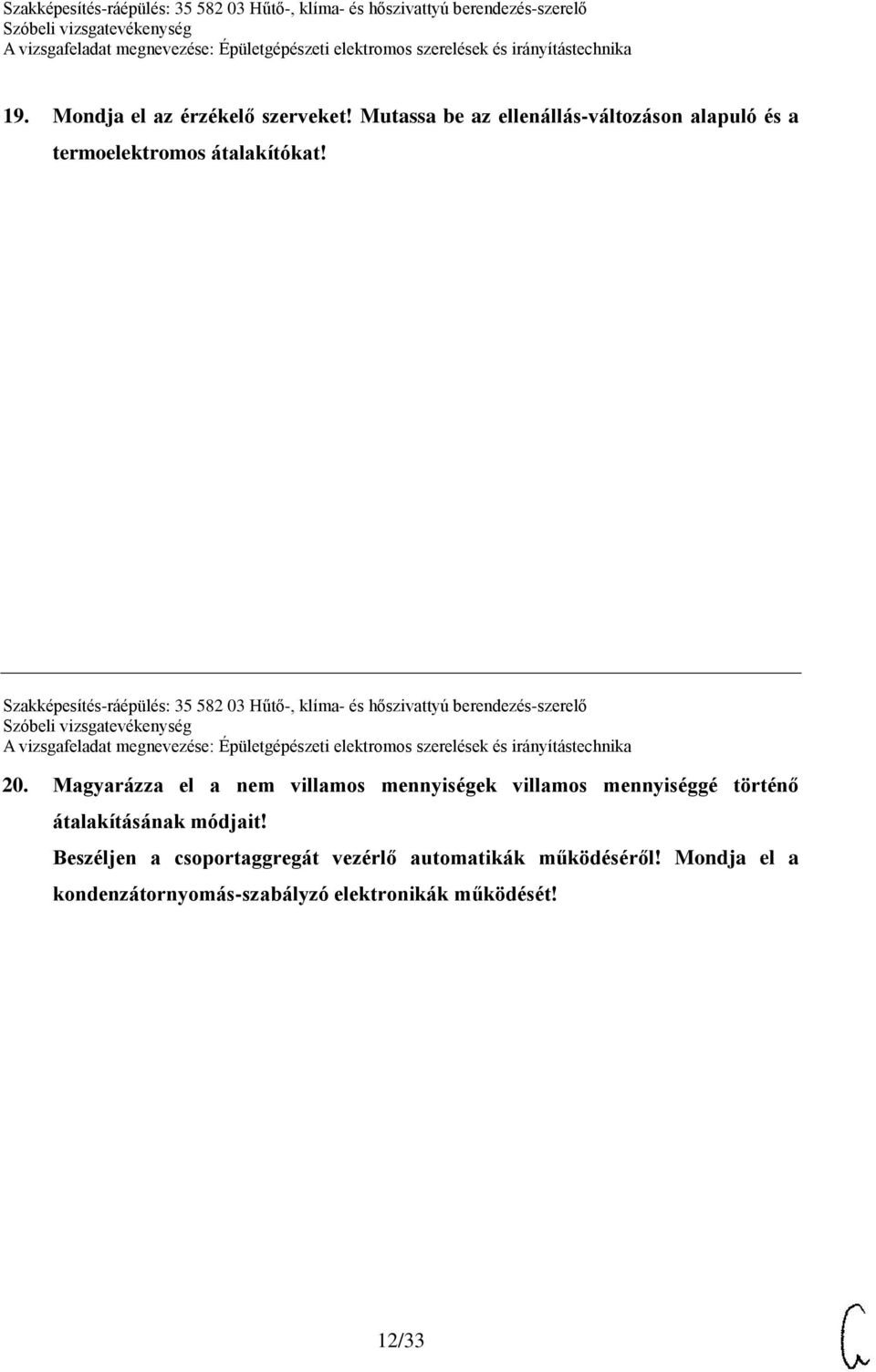 Szakképesítés-ráépülés: 35 582 03 Hűtő-, klíma- és hőszivattyú berendezés-szerelő
Szóbeli vizsgatevékenység
A vizsgafeladat megnevezése: Épületgépészeti elektromos szerelések és irányítástechnika

19. Mondja el az érzékelő szerveket! Mutassa be az ellenállás-változáson alapuló és a termoelektromos átalakítókat!

Szakképesítés-ráépülés: 35 582 03 Hűtő-, klíma- és hőszivattyú berendezés-szerelő
Szóbeli vizsgatevékenység
A vizsgafeladat megnevezése: Épületgépészeti elektromos szerelések és irányítástechnika

20. Magyarázza el a nem villamos mennyiségek villamos mennyiséggé történő átalakításának módjait!
Beszéljen a csoportaggregát vezérlő automatikák működéséről! Mondja el a kondenzátornyomás-szabályzó elektronikák működését!

12/33